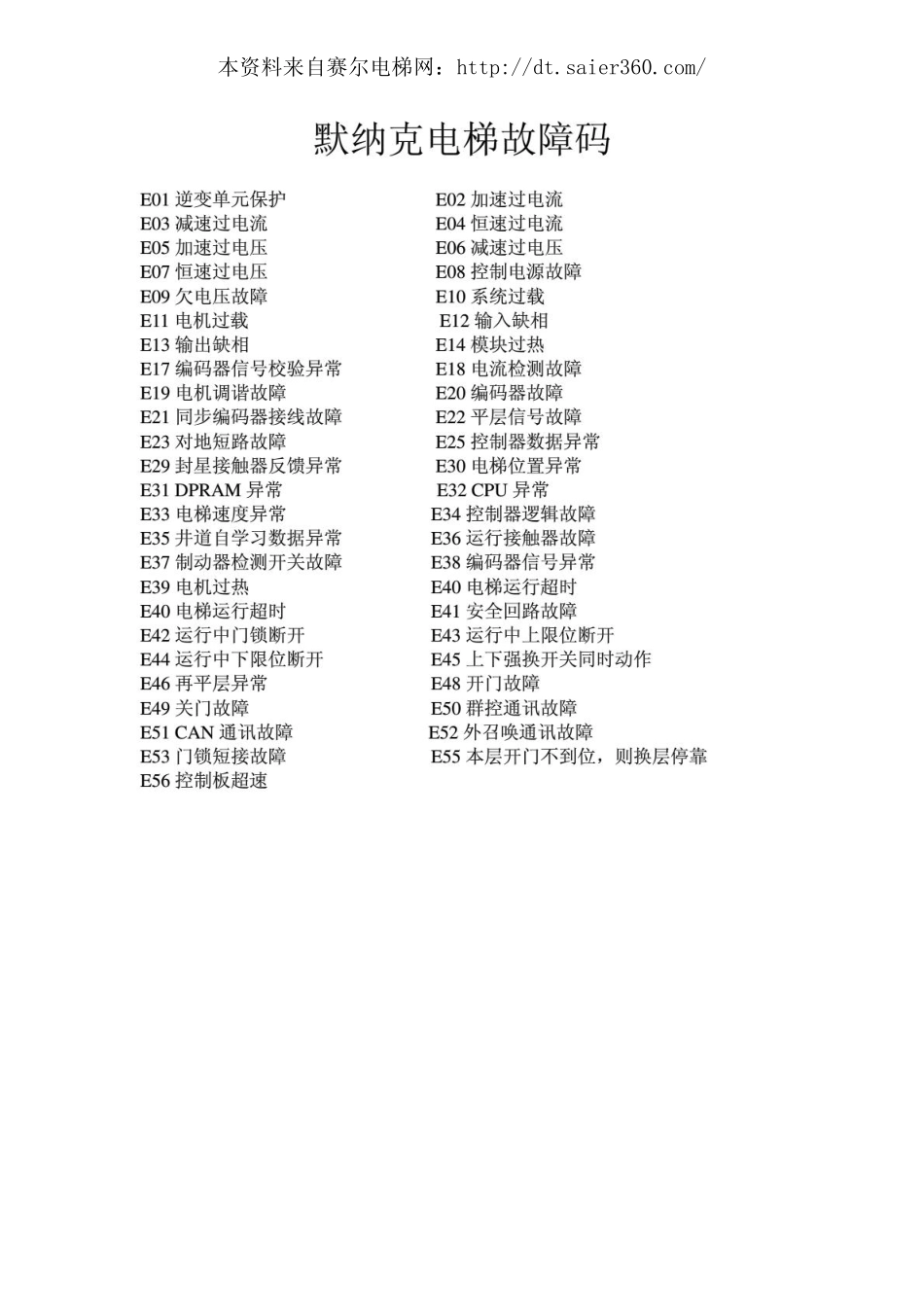 本资料来自赛尔电梯网：http://dt.saier360.com/

默纳克电梯故障码

E01 逆变单元保护
E03 减速过电流
E05 加速过电压
E07 恒速过电压
E09 欠电压故障
E11 电机过载
E13 输出缺相
E17 编码器信号校验异常
E19 电机调谐故障
E21 同步编码器接线故障
E23 对地短路故障
E29 封星接触器反馈异常
E31 DPRAM 异常
E33 电梯速度异常
E35 井道自学习数据异常
E37 制动器检测开关故障
E39 电机过热
E40 电梯运行超时
E42 运行中门锁断开
E44 运行中下限位断开
E46 再平层异常
E49 关门故障
E51 CAN 通讯故障
E53 门锁短接故障
E56 控制板超速

E02 加速过电流
E04 恒速过电流
E06 减速过电压
E08 控制电源故障
E10 系统过载
E12 输入缺相
E14 模块过热
E18 电流检测故障
E20 编码器故障
E22 平层信号故障
E25 控制器数据异常
E30 电梯位置异常
E32 CPU 异常
E34 控制器逻辑故障
E36 运行接触器故障
E38 编码器信号异常
E40 电梯运行超时
E41 安全回路故障
E43 运行中上限位断开
E45 上下强换开关同时动作
E48 开门故障
E50 群控通讯故障
E52 外召唤通讯故障
E55 本层开门不到位，则换层停靠